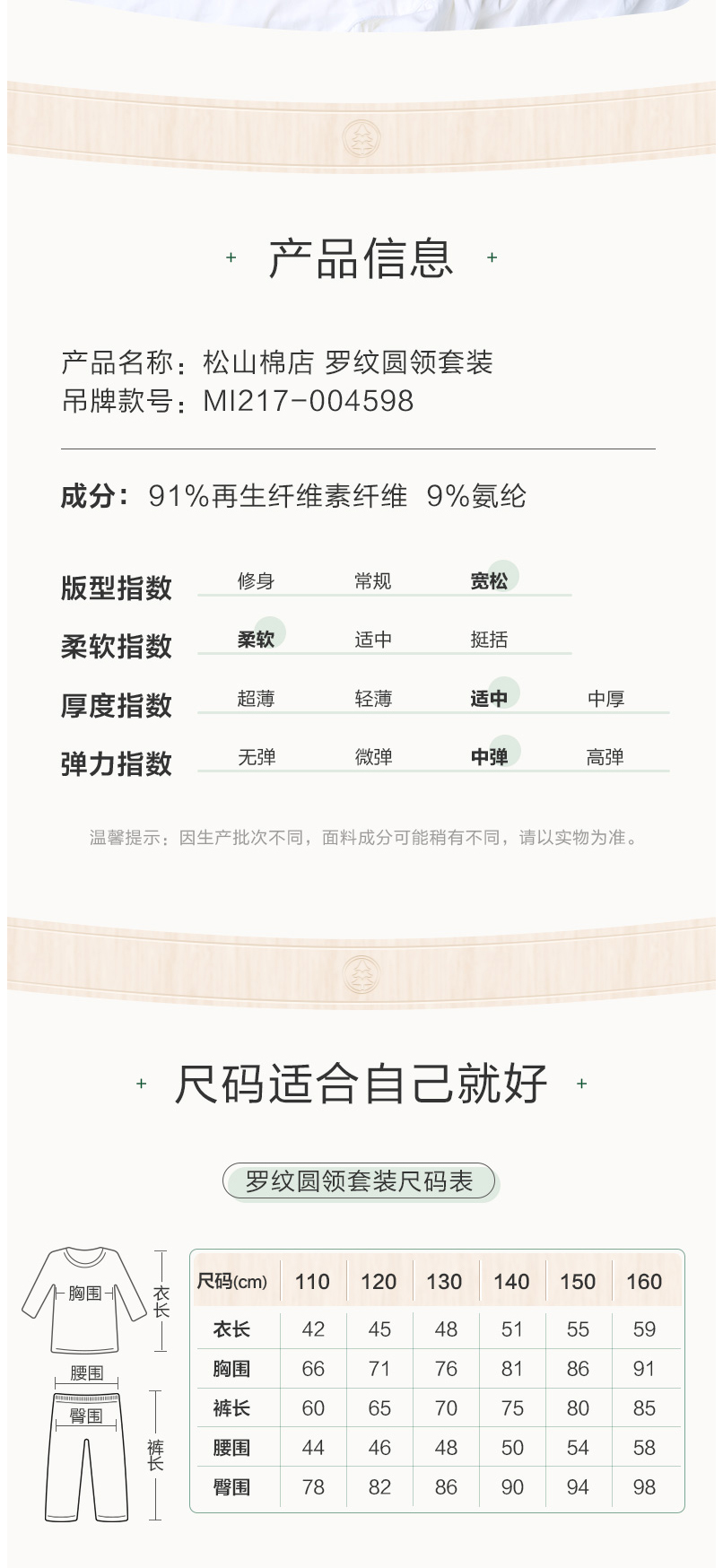 + 产品信息 +

产品名称：松山棉店 罗纹圆领套装
吊牌款号：MI217-004598

成分：91%再生纤维素纤维 9%氨纶

版型指数 修身 常规 宽松
柔软指数 柔软 适中 挺括
厚度指数 超薄 轻薄 适中 中厚
弹力指数 无弹 微弹 中弹 高弹

温馨提示：因生产批次不同，面料成分可能稍有不同，请以实物为准。

+ 尺码适合自己就好 +

罗纹圆领套装尺码表

胸围
衣长
腰围
臀围
裤长

| 尺码(cm) | 110 | 120 | 130 | 140 | 150 | 160 |
|---|---|---|---|---|---|---|
| 衣长 | 42 | 45 | 48 | 51 | 55 | 59 |
| 胸围 | 66 | 71 | 76 | 81 | 86 | 91 |
| 裤长 | 60 | 65 | 70 | 75 | 80 | 85 |
| 腰围 | 44 | 46 | 48 | 50 | 54 | 58 |
| 臀围 | 78 | 82 | 86 | 90 | 94 | 98 |